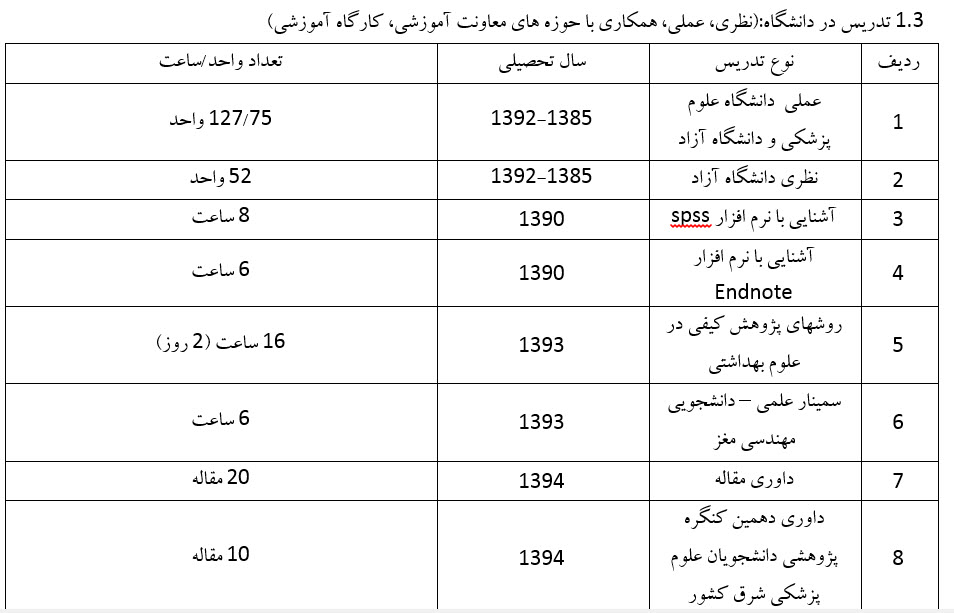 1.3 تدریس در دانشگاه:(نظری، عملی، همکاری با حوزه های معاونت آموزشی، کارگاه آموزشی)

| ردیف | نوع تدریس | سال تحصیلی | تعداد واحد/ساعت |
|---|---|---|---|
| 1 | عملی دانشگاه علوم پزشکی و دانشگاه آزاد | 1392-1385 | 127/75 واحد |
| 2 | نظری دانشگاه آزاد | 1392-1385 | 52 واحد |
| 3 | آشنایی با نرم افزار spss | 1390 | 8 ساعت |
| 4 | آشنایی با نرم افزار Endnote | 1390 | 6 ساعت |
| 5 | روشهای پژوهش کیفی در علوم بهداشتی | 1393 | 16 ساعت (2 روز) |
| 6 | سمینار علمی – دانشجویی مهندسی مغز | 1393 | 6 ساعت |
| 7 | داوری مقاله | 1394 | 20 مقاله |
| 8 | داوری دهمین کنگره پژوهشی دانشجویان علوم پزشکی شرق کشور | 1394 | 10 مقاله |